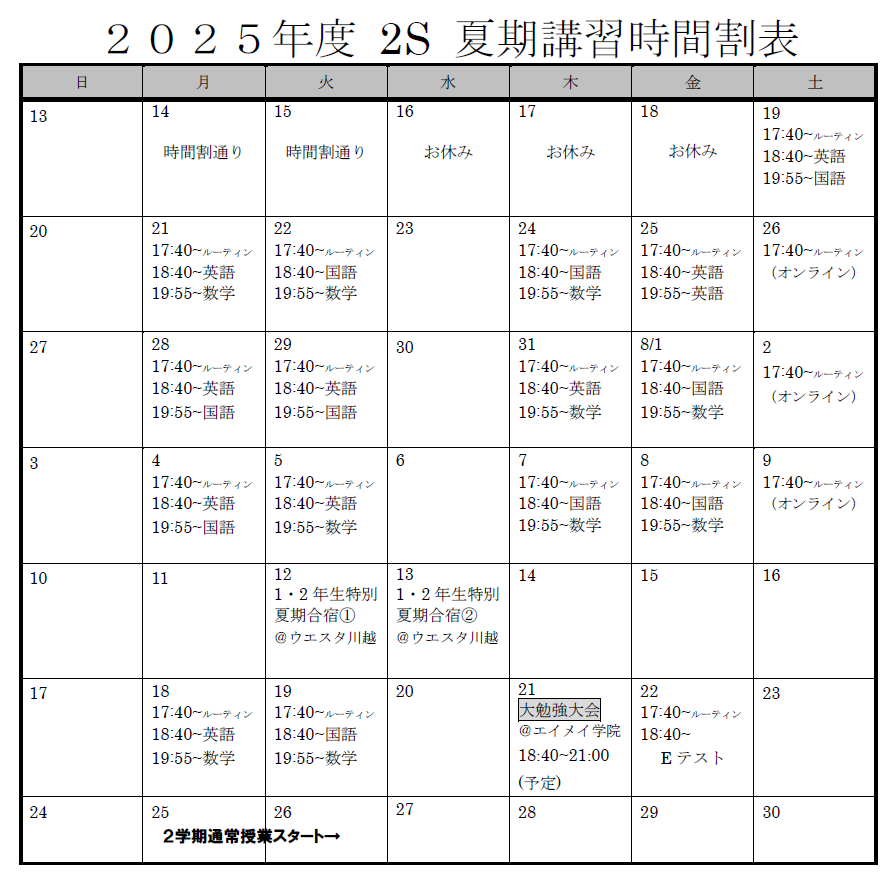 ２０２５年度 2S 夏期講習時間割表

| 日 | 月 | 火 | 水 | 木 | 金 | 土 |
|---|---|---|---|---|---|---|
| 13 | 14 時間割通り | 15 時間割通り | 16 お休み | 17 お休み | 18 お休み | 19 17:40~ルーティン 18:40~英語 19:55~国語 |
| 20 | 21 17:40~ルーティン 18:40~英語 19:55~数学 | 22 17:40~ルーティン 18:40~国語 19:55~数学 | 23 | 24 17:40~ルーティン 18:40~国語 19:55~数学 | 25 17:40~ルーティン 18:40~英語 19:55~英語 | 26 17:40~ルーティン （オンライン） |
| 27 | 28 17:40~ルーティン 18:40~英語 19:55~国語 | 29 17:40~ルーティン 18:40~英語 19:55~国語 | 30 | 31 17:40~ルーティン 18:40~英語 19:55~数学 | 8/1 17:40~ルーティン 18:40~国語 19:55~数学 | 2 17:40~ルーティン （オンライン） |
| 3 | 4 17:40~ルーティン 18:40~英語 19:55~国語 | 5 17:40~ルーティン 18:40~英語 19:55~数学 | 6 | 7 17:40~ルーティン 18:40~国語 19:55~数学 | 8 17:40~ルーティン 18:40~国語 19:55~数学 | 9 17:40~ルーティン （オンライン） |
| 10 | 11 | 12 1・2年生特別 夏期合宿① @ウエスタ川越 | 13 1・2年生特別 夏期合宿② @ウエスタ川越 | 14 | 15 | 16 |
| 17 | 18 17:40~ルーティン 18:40~英語 19:55~数学 | 19 17:40~ルーティン 18:40~国語 19:55~数学 | 20 | 21 大勉強大会 @エイメイ学院 18:40~21:00 (予定) | 22 17:40~ルーティン 18:40~ Eテスト | 23 |
| 24 | 25 2学期通常授業スタート→ | 26 | 27 | 28 | 29 | 30 |